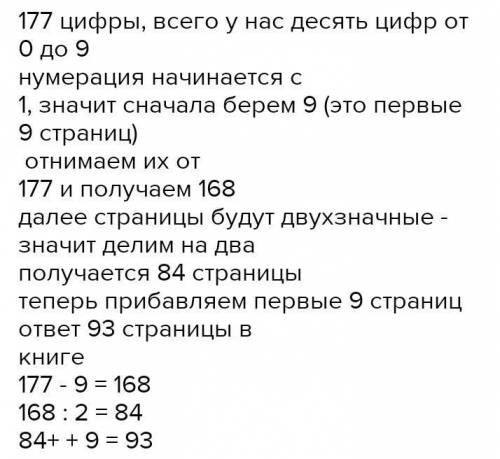 177 цифры, всего у нас десять цифр от 0 до 9
нумерация начинается с 1, значит сначала берем 9 (это первые 9 страниц)
отнимаем их от 177 и получаем 168
далее страницы будут двухзначные - значит делим на два
получается 84 страницы
теперь прибавляем первые 9 страниц
ответ 93 страницы в книге
$177 - 9 = 168$
$168 : 2 = 84$
$84+ + 9 = 93$